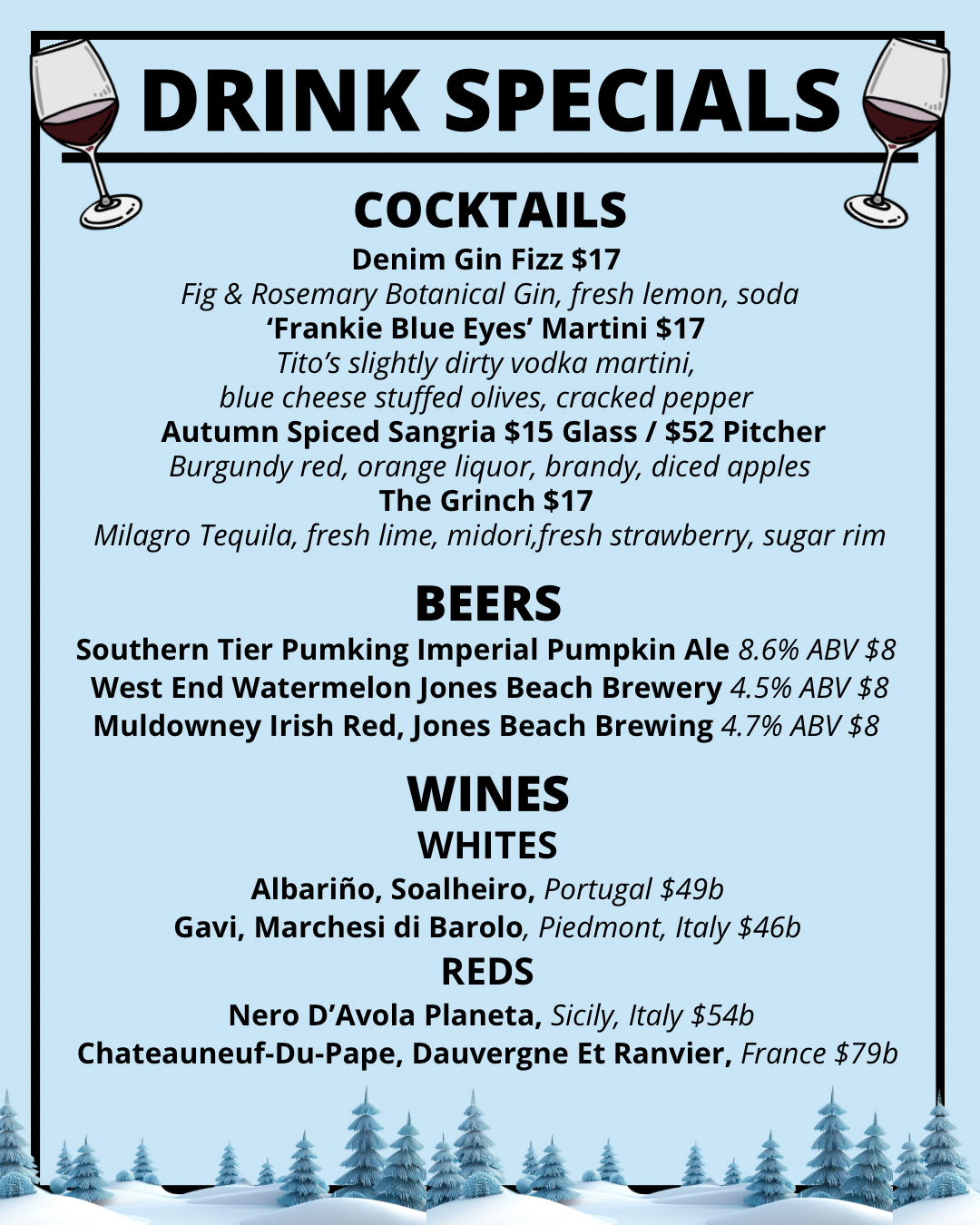 DRINK SPECIALS

COCKTAILS

Denim Gin Fizz $17

Fig & Rosemary Botanical Gin, fresh lemon, soda

'Frankie Blue Eyes' Martini $17

Tito's slightly dirty vodka martini,

blue cheese stuffed olives, cracked pepper

Autumn Spiced Sangria $15 Glass / $52 Pitcher

Burgundy red, orange liquor, brandy, diced apples

The Grinch $17

Milagro Tequila, fresh lime, midori,fresh strawberry, sugar rim

BEERS

Southern Tier Pumking Imperial Pumpkin Ale 8.6% ABV $8

West End Watermelon Jones Beach Brewery 4.5% ABV $8

Muldowney Irish Red, Jones Beach Brewing 4.7% ABV $8

WINES

WHITES

Albariño, Soalheiro, Portugal $49b

Gavi, Marchesi di Barolo, Piedmont, Italy $46b

REDS

Nero D'Avola Planeta, Sicily, Italy $54b

Chateauneuf-Du-Pape, Dauvergne Et Ranvier, France $79b